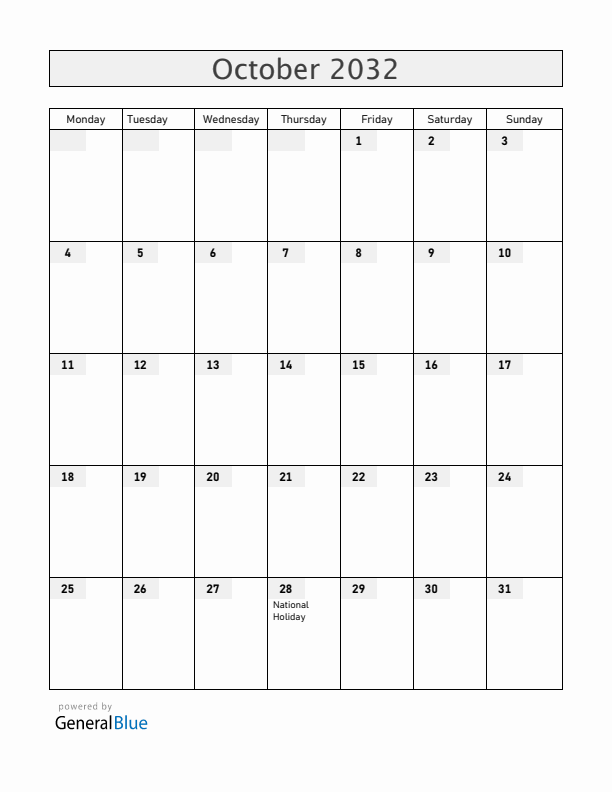 October 2032

| Monday | Tuesday | Wednesday | Thursday | Friday | Saturday | Sunday |
|---|---|---|---|---|---|---|
| | | | | 1 | 2 | 3 |
| 4 | 5 | 6 | 7 | 8 | 9 | 10 |
| 11 | 12 | 13 | 14 | 15 | 16 | 17 |
| 18 | 19 | 20 | 21 | 22 | 23 | 24 |
| 25 | 26 | 27 | 28 National Holiday | 29 | 30 | 31 |

powered by
GeneralBlue